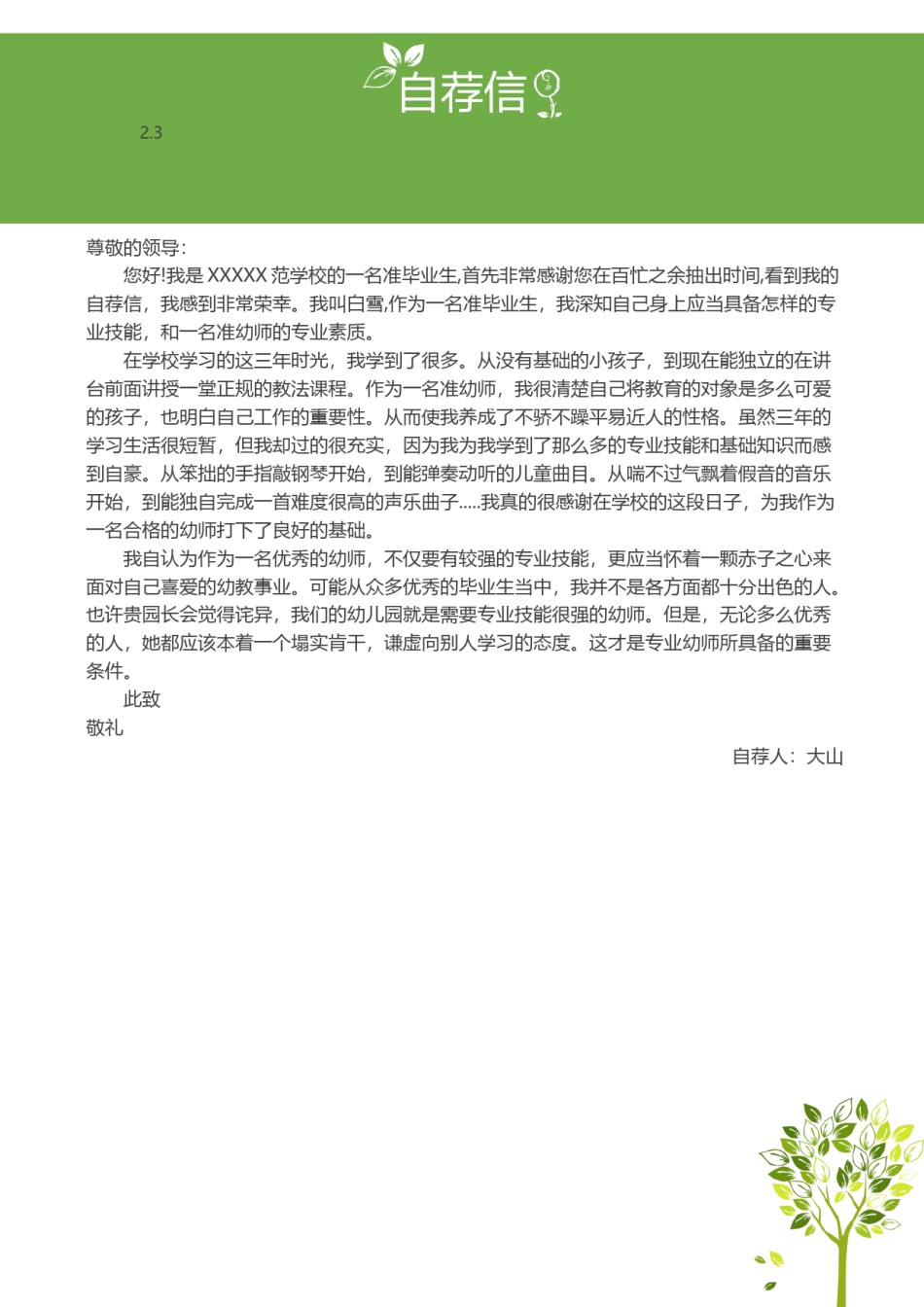 自荐信

2.3

尊敬的领导：

您好!我是 XXXXX 范学校的一名准毕业生,首先非常感谢您在百忙之余抽出时间,看到我的自荐信，我感到非常荣幸。我叫白雪,作为一名准毕业生，我深知自己身上应当具备怎样的专业技能，和一名准幼师的专业素质。

在学校学习的这三年时光，我学到了很多。从没有基础的小孩子，到现在能独立的在讲台前面讲授一堂正规的教法课程。作为一名准幼师，我很清楚自己将教育的对象是多么可爱的孩子，也明白自己工作的重要性。从而使我养成了不骄不躁平易近人的性格。虽然三年的学习生活很短暂，但我却过的很充实，因为我为我学到了那么多的专业技能和基础知识而感到自豪。从笨拙的手指敲钢琴开始，到能弹奏动听的儿童曲目。从喘不过气飘着假音的音乐开始，到能独自完成一首难度很高的声乐曲子.....我真的很感谢在学校的这段日子，为我作为一名合格的幼师打下了良好的基础。

我自认为作为一名优秀的幼师，不仅要有较强的专业技能，更应当怀着一颗赤子之心来面对自己喜爱的幼教事业。可能从众多优秀的毕业生当中，我并不是各方面都十分出色的人。也许贵园长会觉得诧异，我们的幼儿园就是需要专业技能很强的幼师。但是，无论多么优秀的人，她都应该本着一个塌实肯干，谦虚向别人学习的态度。这才是专业幼师所具备的重要条件。

此致

敬礼

自荐人：大山